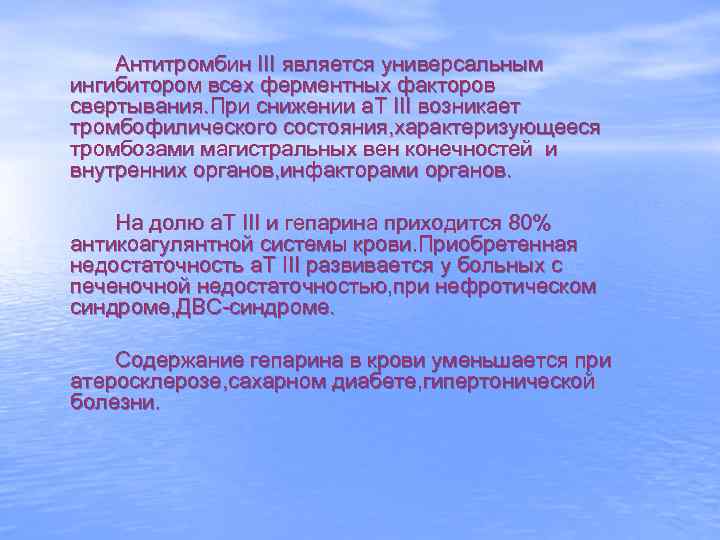 Антитромбин III является универсальным ингибитором всех ферментных факторов свертывания.При снижении аТ III возникает тромбофилического состояния,характеризующееся тромбозами магистральных вен конечностей и внутренних органов,инфакторами органов.

На долю аТ III и гепарина приходится 80% антикоагулянтной системы крови.Приобретенная недостаточность аТ III развивается у больных с печеночной недостаточностью,при нефротическом синдроме,ДВС-синдроме.

Содержание гепарина в крови уменьшается при атеросклерозе,сахарном диабете,гипертонической болезни.